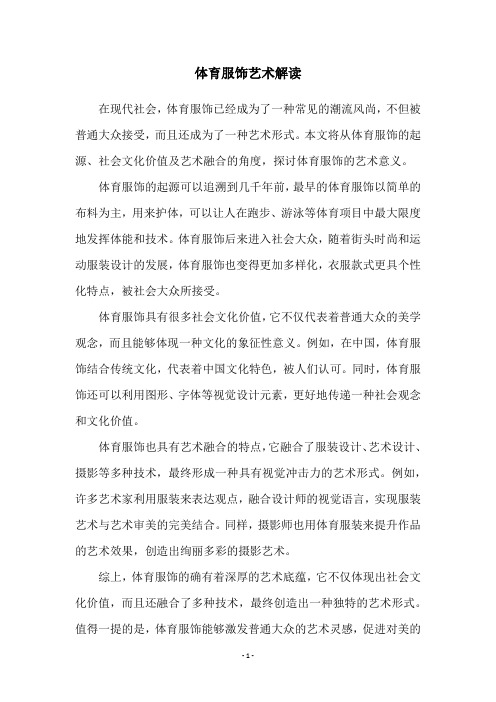 体育服饰艺术解读

在现代社会，体育服饰已经成为了一种常见的潮流风尚，不但被普通大众接受，而且还成为了一种艺术形式。本文将从体育服饰的起源、社会文化价值及艺术融合的角度，探讨体育服饰的艺术意义。

体育服饰的起源可以追溯到几千年前，最早的体育服饰以简单的布料为主，用来护体，可以让人在跑步、游泳等体育项目中最大限度地发挥体能和技术。体育服饰后来进入社会大众，随着街头时尚和运动服装设计的发展，体育服饰也变得更加多样化，衣服款式更具个性化特点，被社会大众所接受。

体育服饰具有很多社会文化价值，它不仅代表着普通大众的美学观念，而且能够体现一种文化的象征性意义。例如，在中国，体育服饰结合传统文化，代表着中国文化特色，被人们认可。同时，体育服饰还可以利用图形、字体等视觉设计元素，更好地传递一种社会观念和文化价值。

体育服饰也具有艺术融合的特点，它融合了服装设计、艺术设计、摄影等多种技术，最终形成一种具有视觉冲击力的艺术形式。例如，许多艺术家利用服装来表达观点，融合设计师的视觉语言，实现服装艺术与艺术审美的完美结合。同样，摄影师也用体育服装来提升作品的艺术效果，创造出绚丽多彩的摄影艺术。

综上，体育服饰的确有着深厚的艺术底蕴，它不仅体现出社会文化价值，而且还融合了多种技术，最终创造出一种独特的艺术形式。值得一提的是，体育服饰能够激发普通大众的艺术灵感，促进对美的

- 1 -